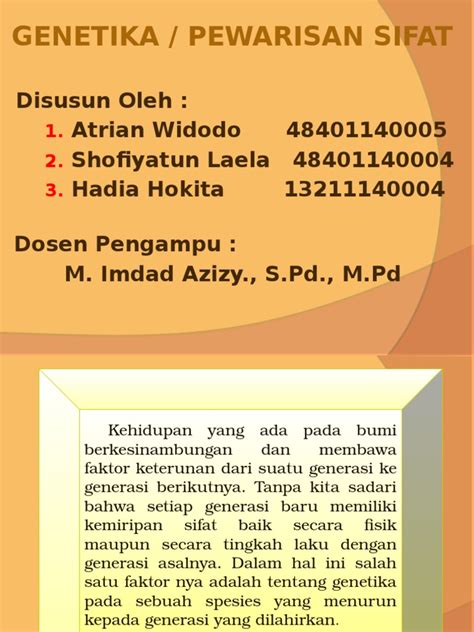 GENETIKA / PEWARISAN SIFAT

Disusun Oleh :
1. Atrian Widodo 48401140005
2. Shofiyatun Laela 48401140004
3. Hadia Hokita 13211140004

Dosen Pengampu :
M. Imdad Azizy., S.Pd., M.Pd

Kehidupan yang ada pada bumi berkesinambungan dan membawa faktor keterunan dari suatu generasi ke generasi berikutnya. Tanpa kita sadari bahwa setiap generasi baru memiliki kemiripan sifat baik secara fisik maupun secara tingkah laku dengan generasi asalnya. Dalam hal ini salah satu faktor nya adalah tentang genetika pada sebuah spesies yang menurun kepada generasi yang dilahirkan.